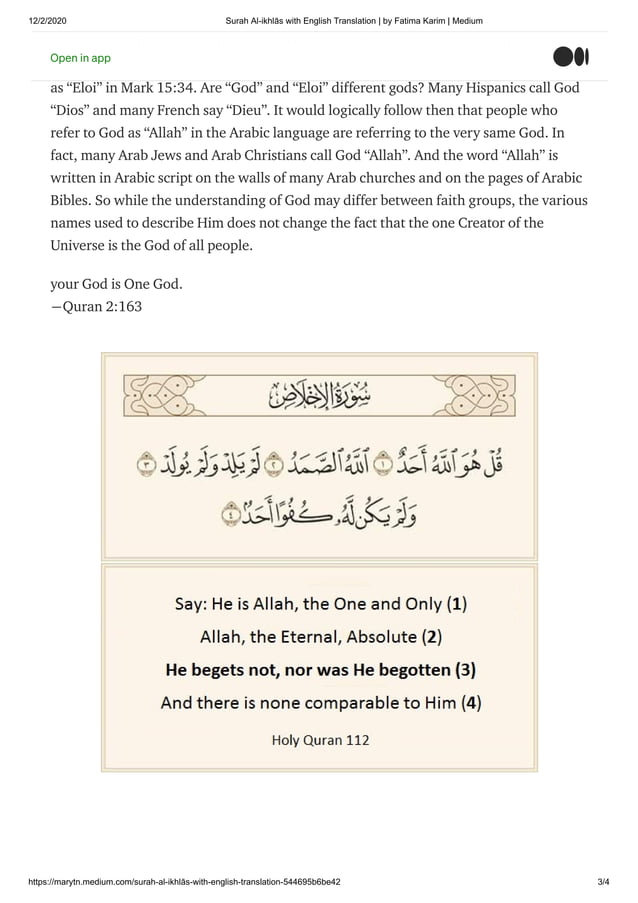 12/2/2020 Surah Al-ikhlās with English Translation | by Fatima Karim | Medium

Open in app

as "Eloi" in Mark 15:34. Are "God" and "Eloi" different gods? Many Hispanics call God "Dios" and many French say "Dieu". It would logically follow then that people who refer to God as "Allah" in the Arabic language are referring to the very same God. In fact, many Arab Jews and Arab Christians call God "Allah". And the word "Allah" is written in Arabic script on the walls of many Arab churches and on the pages of Arabic Bibles. So while the understanding of God may differ between faith groups, the various names used to describe Him does not change the fact that the one Creator of the Universe is the God of all people.

your God is One God.
—Quran 2:163

سُورَةُ الإِخْلَاصِ

قُلْ هُوَ ٱللَّهُ أَحَدٌ ١ ٱللَّهُ ٱلصَّمَدُ ٢ لَمْ يَلِدْ وَلَمْ يُولَدْ ٣ وَلَمْ يَكُن لَّهُۥ كُفُوًا أَحَدٌۢ ٤

Say: He is Allah, the One and Only (1)
Allah, the Eternal, Absolute (2)
He begets not, nor was He begotten (3)
And there is none comparable to Him (4)

Holy Quran 112

https://marytn.medium.com/surah-al-ikhlās-with-english-translation-544695b6be42 3/4